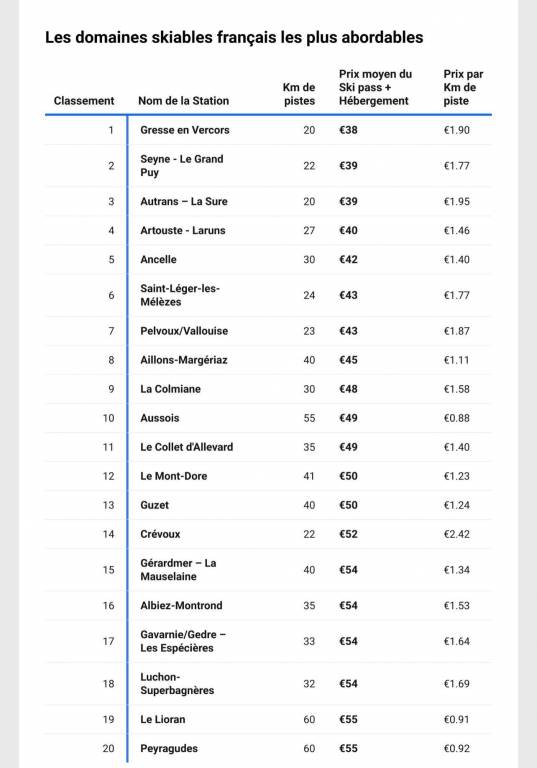 Les domaines skiables français les plus abordables

| Classement | Nom de la Station | Km de pistes | Prix moyen du Ski pass + Hébergement | Prix par Km de piste |
|---|---|---|---|---|
| 1 | Gresse en Vercors | 20 | €38 | €1.90 |
| 2 | Seyne - Le Grand Puy | 22 | €39 | €1.77 |
| 3 | Autrans – La Sure | 20 | €39 | €1.95 |
| 4 | Artouste - Laruns | 27 | €40 | €1.46 |
| 5 | Ancelle | 30 | €42 | €1.40 |
| 6 | Saint-Léger-les-Mélèzes | 24 | €43 | €1.77 |
| 7 | Pelvoux/Vallouise | 23 | €43 | €1.87 |
| 8 | Aillons-Margériaz | 40 | €45 | €1.11 |
| 9 | La Colmiane | 30 | €48 | €1.58 |
| 10 | Aussois | 55 | €49 | €0.88 |
| 11 | Le Collet d'Allevard | 35 | €49 | €1.40 |
| 12 | Le Mont-Dore | 41 | €50 | €1.23 |
| 13 | Guzet | 40 | €50 | €1.24 |
| 14 | Crévoux | 22 | €52 | €2.42 |
| 15 | Gérardmer – La Mauselaine | 40 | €54 | €1.34 |
| 16 | Albiez-Montrond | 35 | €54 | €1.53 |
| 17 | Gavarnie/Gedre – Les Espécières | 33 | €54 | €1.64 |
| 18 | Luchon-Superbagnères | 32 | €54 | €1.69 |
| 19 | Le Lioran | 60 | €55 | €0.91 |
| 20 | Peyragudes | 60 | €55 | €0.92 |